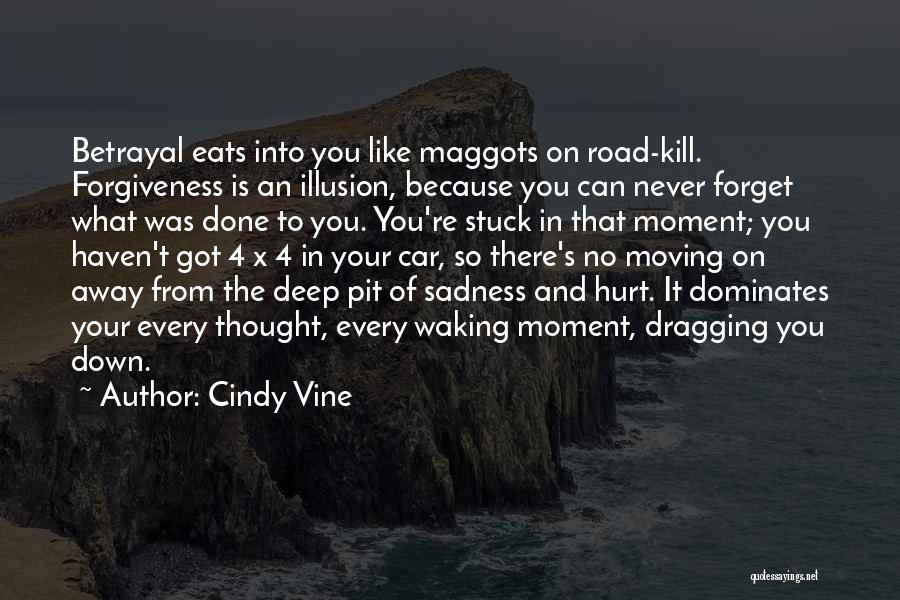 Betrayal eats into you like maggots on road-kill. Forgiveness is an illusion, because you can never forget what was done to you. You're stuck in that moment; you haven't got 4 x 4 in your car, so there's no moving on away from the deep pit of sadness and hurt. It dominates your every thought, every waking moment, dragging you down.

~ Author: Cindy Vine

quotessayings.net